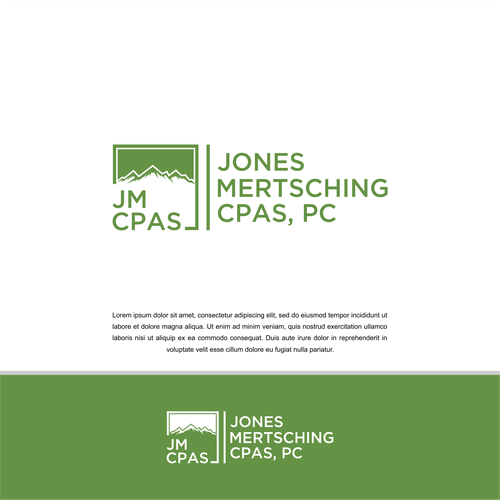 JM
CPAS

JONES
MERTSCHING
CPAS, PC

Lorem ipsum dolor sit amet, consectetur adipiscing elit, sed do eiusmod tempor incididunt ut labore et dolore magna aliqua. Ut enim ad minim veniam, quis nostrud exercitation ullamco laboris nisi ut aliquip ex ea commodo consequat. Duis aute irure dolor in reprehenderit in voluptate velit esse cillum dolore eu fugiat nulla pariatur.

JM
CPAS

JONES
MERTSCHING
CPAS, PC